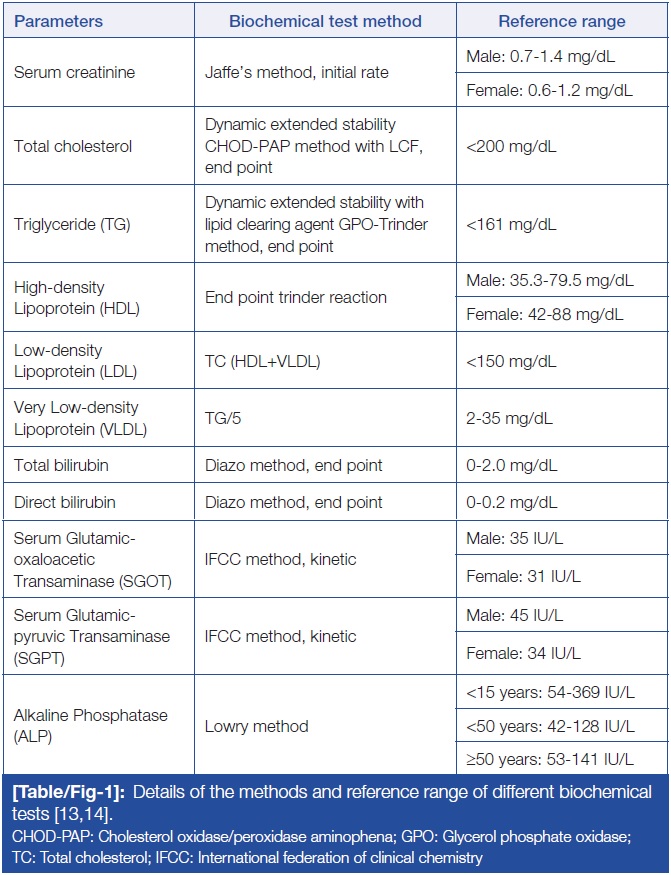 | Parameters | Biochemical test method | Reference range |
|---|---|---|
| Serum creatinine | Jaffe's method, initial rate | Male: 0.7-1.4 mg/dL |
| | | Female: 0.6-1.2 mg/dL |
| Total cholesterol | Dynamic extended stability CHOD-PAP method with LCF, end point | <200 mg/dL |
| Triglyceride (TG) | Dynamic extended stability with lipid clearing agent GPO-Trinder method, end point | <161 mg/dL |
| High-density Lipoprotein (HDL) | End point trinder reaction | Male: 35.3-79.5 mg/dL |
| | | Female: 42-88 mg/dL |
| Low-density Lipoprotein (LDL) | TC (HDL+VLDL) | <150 mg/dL |
| Very Low-density Lipoprotein (VLDL) | TG/5 | 2-35 mg/dL |
| Total bilirubin | Diazo method, end point | 0-2.0 mg/dL |
| Direct bilirubin | Diazo method, end point | 0-0.2 mg/dL |
| Serum Glutamic-oxaloacetic Transaminase (SGOT) | IFCC method, kinetic | Male: 35 IU/L |
| | | Female: 31 IU/L |
| Serum Glutamic-pyruvic Transaminase (SGPT) | IFCC method, kinetic | Male: 45 IU/L |
| | | Female: 34 IU/L |
| Alkaline Phosphatase (ALP) | Lowry method | <15 years: 54-369 IU/L |
| | | <50 years: 42-128 IU/L |
| | | ≥50 years: 53-141 IU/L |

[Table/Fig-1]: Details of the methods and reference range of different biochemical tests [13,14].
CHOD-PAP: Cholesterol oxidase/peroxidase aminophena; GPO: Glycerol phosphate oxidase; TC: Total cholesterol; IFCC: International federation of clinical chemistry